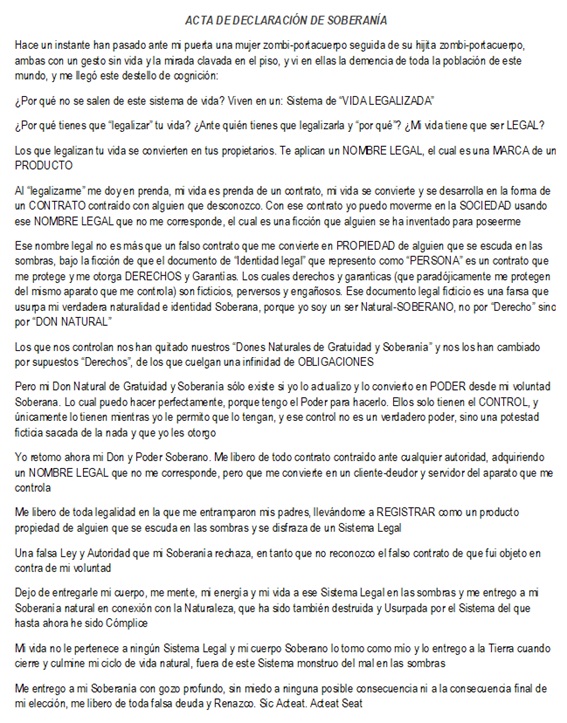 ACTA DE DECLARACIÓN DE SOBERANÍA

Hace un instante han pasado ante mi puerta una mujer zombi-portacuerpo seguida de su hijita zombi-portacuerpo, ambas con un gesto sin vida y la mirada clavada en el piso, y vi en ellas la demencia de toda la población de este mundo, y me llegó este destello de cognición:

¿Por qué no se salen de este sistema de vida? Viven en un: Sistema de "VIDA LEGALIZADA"

¿Por qué tienes que "legalizar" tu vida? ¿Ante quién tienes que legalizarla y "por qué"? ¿Mi vida tiene que ser LEGAL?

Los que legalizan tu vida se convierten en tus propietarios. Te aplican un NOMBRE LEGAL, el cual es una MARCA de un PRODUCTO

Al "legalizarme" me doy en prenda, mi vida es prenda de un contrato, mi vida se convierte y se desarrolla en la forma de un CONTRATO contraído con alguien que desconozco. Con ese contrato yo puedo moverme en la SOCIEDAD usando ese NOMBRE LEGAL que no me corresponde, el cual es una ficción que alguien se ha inventado para poseerme

Ese nombre legal no es más que un falso contrato que me convierte en PROPIEDAD de alguien que se escuda en las sombras, bajo la ficción de que el documento de "Identidad legal" que represento como "PERSONA" es un contrato que me protege y me otorga DERECHOS y Garantías. Los cuales derechos y garanticas (que paradójicamente me protegen del mismo aparato que me controla) son ficticios, perversos y engañosos. Ese documento legal ficticio es una farsa que usurpa mi verdadera naturalidad e identidad Soberana, porque yo soy un ser Natural-SOBERANO, no por "Derecho" sinc por "DON NATURAL"

Los que nos controlan nos han quitado nuestros "Dones Naturales de Gratuidad y Soberanía" y nos los han cambiado por supuestos "Derechos", de los que cuelgan una infinidad de OBLIGACIONES

Pero mi Don Natural de Gratuidad y Soberanía sólo existe si yo lo actualizo y lo convierto en PODER desde mi voluntad Soberana. Lo cual puedo hacer perfectamente, porque tengo el Poder para hacerlo. Ellos solo tienen el CONTROL, y únicamente lo tienen mientras yo le permito que lo tengan, y ese control no es un verdadero poder, sino una potestad ficticia sacada de la nada y que yo les otorgo

Yo retomo ahora mi Don y Poder Soberano. Me libero de todo contrato contraído ante cualquier autoridad, adquiriendo un NOMBRE LEGAL que no me corresponde, pero que me convierte en un cliente-deudor y servidor del aparato que me controla

Me libero de toda legalidad en la que me entramparon mis padres, llevándome a REGISTRAR como un producto propiedad de alguien que se escuda en las sombras y se disfraza de un Sistema Legal

Una falsa Ley y Autoridad que mi Soberanía rechaza, en tanto que no reconozco el falso contrato de que fui objeto en contra de mi voluntad

Dejo de entregarle mi cuerpo, me mente, mi energía y mi vida a ese Sistema Legal en las sombras y me entrego a mi Soberanía natural en conexión con la Naturaleza, que ha sido también destruida y Usurpada por el Sistema del que hasta ahora he sido Cómplice

Mi vida no le pertenece a ningún Sistema Legal y mi cuerpo Soberano lo tomo como mío y lo entrego a la Tierra cuando cierre y culmine mi ciclo de vida natural, fuera de este Sistema monstruo del mal en las sombras

Me entrego a mi Soberanía con gozo profundo, sin miedo a ninguna posible consecuencia ni a la consecuencia final de mi elección, me libero de toda falsa deuda y Renazco. Sic Acteat. Acteat Seat